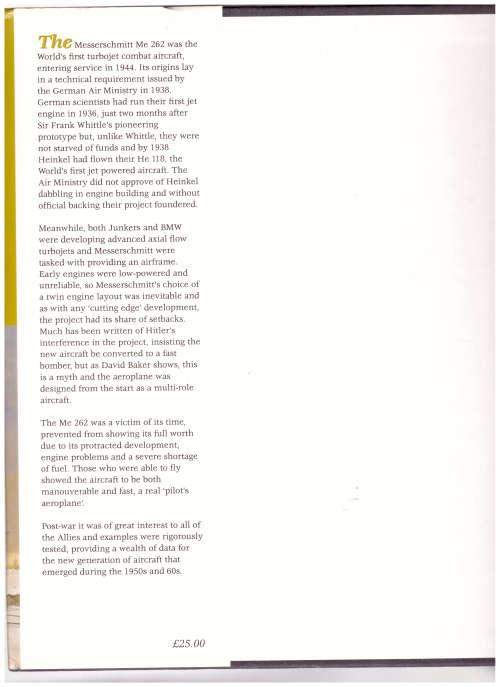 The Messerschmitt Me 262 was the World's first turbojet combat aircraft, entering service in 1944. Its origins lay in a technical requirement issued by the German Air Ministry in 1938. German scientists had run their first jet engine in 1936, just two months after Sir Frank Whittle's pioneering prototype but, unlike Whittle, they were not starved of funds and by 1938 Heinkel had flown their He 118, the World's first jet powered aircraft. The Air Ministry did not approve of Heinkel dabbling in engine building and without official backing their project foundered.

Meanwhile, both Junkers and BMW were developing advanced axial flow turbojets and Messerschmitt were tasked with providing an airframe. Early engines were low-powered and unreliable, so Messerschmitt's choice of a twin engine layout was inevitable and as with any 'cutting edge' development, the project had its share of setbacks. Much has been written of Hitler's interference in the project, insisting the new aircraft be converted to a fast bomber, but as David Baker shows, this is a myth and the aeroplane was designed from the start as a multi-role aircraft.

The Me 262 was a victim of its time, prevented from showing its full worth due to its protracted development, engine problems and a severe shortage of fuel. Those who were able to fly showed the aircraft to be both manouverable and fast, a real 'pilot's aeroplane'.

Post-war it was of great interest to all of the Allies and examples were rigorously tested, providing a wealth of data for the new generation of aircraft that emerged during the 1950s and 60s.

£25.00